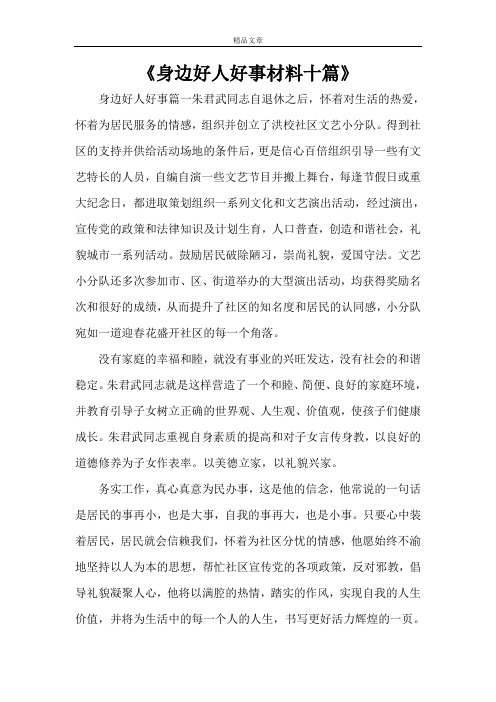 精品文章

《身边好人好事材料十篇》

身边好人好事篇一朱君武同志自退休之后，怀着对生活的热爱，怀着为居民服务的情感，组织并创立了洪校社区文艺小分队。得到社区的支持并供给活动场地的条件后，更是信心百倍组织引导一些有文艺特长的人员，自编自演一些文艺节目并搬上舞台，每逢节假日或重大纪念日，都进取策划组织一系列文化和文艺演出活动，经过演出，宣传党的政策和法律知识及计划生育，人口普查，创造和谐社会，礼貌城市一系列活动。鼓励居民破除陋习，崇尚礼貌，爱国守法。文艺小分队还多次参加市、区、街道举办的大型演出活动，均获得奖励名次和很好的成绩，从而提升了社区的知名度和居民的认同感，小分队宛如一道迎春花盛开社区的每一个角落。

没有家庭的幸福和睦，就没有事业的兴旺发达，没有社会的和谐稳定。朱君武同志就是这样营造了一个和睦、简便、良好的家庭环境，并教育引导子女树立正确的世界观、人生观、价值观，使孩子们健康成长。朱君武同志重视自身素质的提高和对子女言传身教，以良好的道德修养为子女作表率。以美德立家，以礼貌兴家。

务实工作，真心真意为民办事，这是他的信念，他常说的一句话是居民的事再小，也是大事，自我的事再大，也是小事。只要心中装着居民，居民就会信赖我们，怀着为社区分忧的情感，他愿始终不渝地坚持以人为本的思想，帮忙社区宣传党的各项政策，反对邪教，倡导礼貌凝聚人心，他将以满腔的热情，踏实的作风，实现自我的人生价值，并将为生活中的每一个人的人生，书写更好活力辉煌的一页。